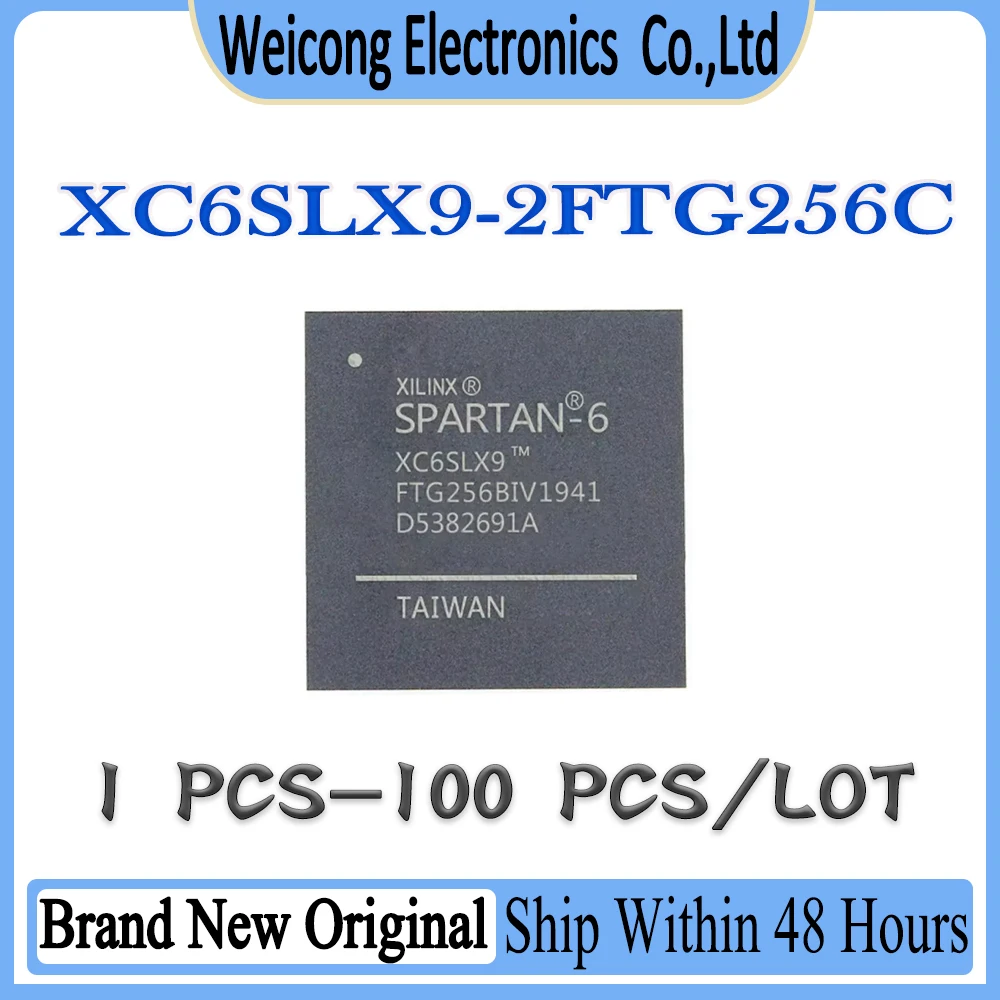 Weicong Electronics Co.,Ltd

XC6SLX9-2FTG256C

XILINX®
SPARTAN®-6
XC6SLX9™
FTG256BIV1941
D5382691A

TAIWAN

1 PCS-100 PCS/LOT

Brand New Original Ship Within 48 Hours